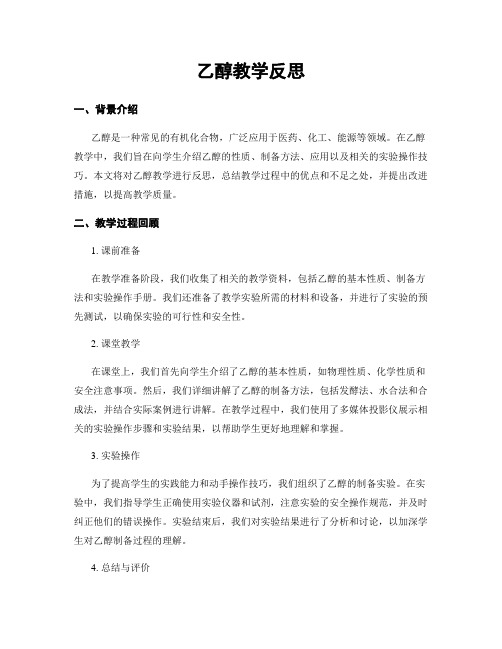 乙醇教学反思

一、背景介绍

乙醇是一种常见的有机化合物，广泛应用于医药、化工、能源等领域。在乙醇教学中，我们旨在向学生介绍乙醇的性质、制备方法、应用以及相关的实验操作技巧。本文将对乙醇教学进行反思，总结教学过程中的优点和不足之处，并提出改进措施，以提高教学质量。

二、教学过程回顾

1. 课前准备

在教学准备阶段，我们收集了相关的教学资料，包括乙醇的基本性质、制备方法和实验操作手册。我们还准备了教学实验所需的材料和设备，并进行了实验的预先测试，以确保实验的可行性和安全性。

2. 课堂教学

在课堂上，我们首先向学生介绍了乙醇的基本性质，如物理性质、化学性质和安全注意事项。然后，我们详细讲解了乙醇的制备方法，包括发酵法、水合法和合成法，并结合实际案例进行讲解。在教学过程中，我们使用了多媒体投影仪展示相关的实验操作步骤和实验结果，以帮助学生更好地理解和掌握。

3. 实验操作

为了提高学生的实践能力和动手操作技巧，我们组织了乙醇的制备实验。在实验中，我们指导学生正确使用实验仪器和试剂，注意实验的安全操作规范，并及时纠正他们的错误操作。实验结束后，我们对实验结果进行了分析和讨论，以加深学生对乙醇制备过程的理解。

4. 总结与评价